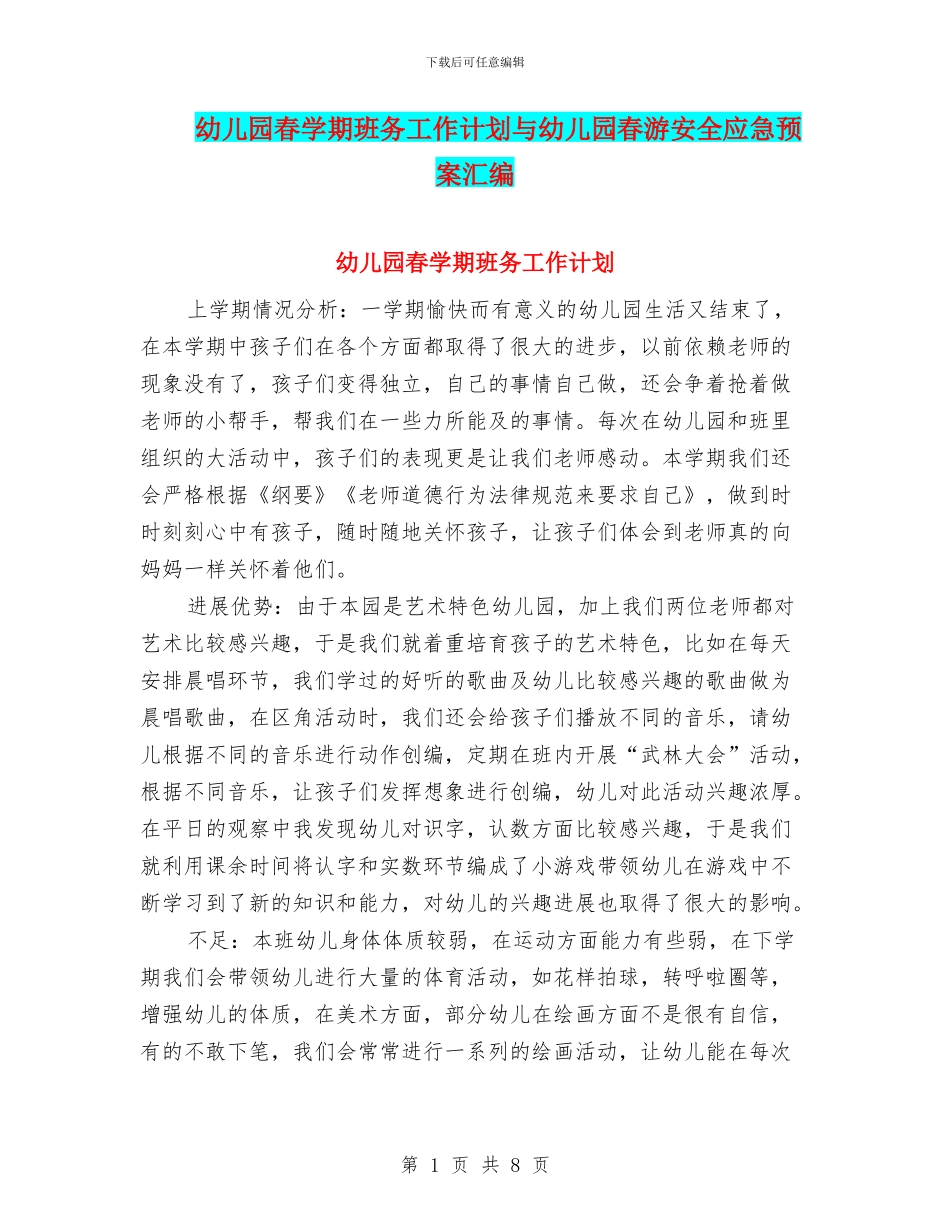 下载后可任意编辑

幼儿园春学期班务工作计划与幼儿园春游安全应急预案汇编

幼儿园春学期班务工作计划

上学期情况分析：一学期愉快而有意义的幼儿园生活又结束了，在本学期中孩子们在各个方面都取得了很大的进步，以前依赖老师的现象没有了，孩子们变得独立，自己的事情自己做，还会争着抢着做老师的小帮手，帮我们在一些力所能及的事情。每次在幼儿园和班里组织的大活动中，孩子们的表现更是让我们老师感动。本学期我们还会严格根据《纲要》《老师道德行为法律规范来要求自己》，做到时时刻刻心中有孩子，随时随地关怀孩子，让孩子们体会到老师真的向妈妈一样关怀着他们。

进展优势：由于本园是艺术特色幼儿园，加上我们两位老师都对艺术比较感兴趣，于是我们就着重培育孩子的艺术特色，比如在每天安排晨唱环节，我们学过的好听的歌曲及幼儿比较感兴趣的歌曲做为晨唱歌曲，在区角活动时，我们还会给孩子们播放不同的音乐，请幼儿根据不同的音乐进行动作创编，定期在班内开展“武林大会”活动，根据不同音乐，让孩子们发挥想象进行创编，幼儿对此活动兴趣浓厚。在平日的观察中我发现幼儿对识字，认数方面比较感兴趣，于是我们就利用课余时间将认字和实数环节编成了小游戏带领幼儿在游戏中不断学习到了新的知识和能力，对幼儿的兴趣进展也取得了很大的影响。

不足：本班幼儿身体体质较弱，在运动方面能力有些弱，在下学期我们会带领幼儿进行大量的体育活动，如花样拍球，转呼啦圈等，增强幼儿的体质，在美术方面，部分幼儿在绘画方面不是很有自信，有的不敢下笔，我们会常常进行一系列的绘画活动，让幼儿能在每次

第 1 页 共 8 页